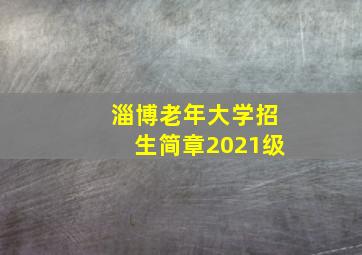 淄博老年大学招生简章2021级